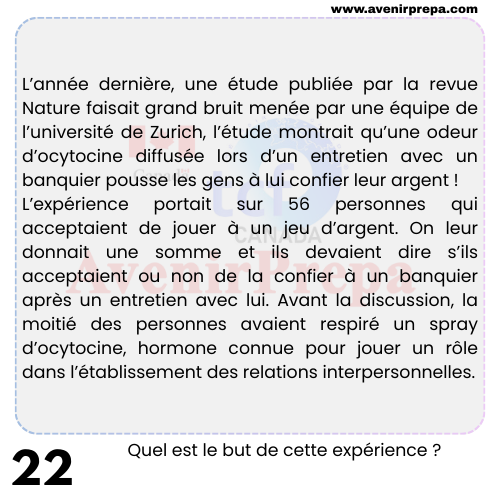 www.avenirprepa.com

L'année dernière, une étude publiée par la revue Nature faisait grand bruit menée par une équipe de l'université de Zurich, l'étude montrait qu'une odeur d'ocytocine diffusée lors d'un entretien avec un banquier pousse les gens à lui confier leur argent !
L'expérience portait sur 56 personnes qui acceptaient de jouer à un jeu d'argent. On leur donnait une somme et ils devaient dire s'ils acceptaient ou non de la confier à un banquier après un entretien avec lui. Avant la discussion, la moitié des personnes avaient respiré un spray d'ocytocine, hormone connue pour jouer un rôle dans l'établissement des relations interpersonnelles.

22

Quel est le but de cette expérience ?

tcf CANADA

AvenirPrepa